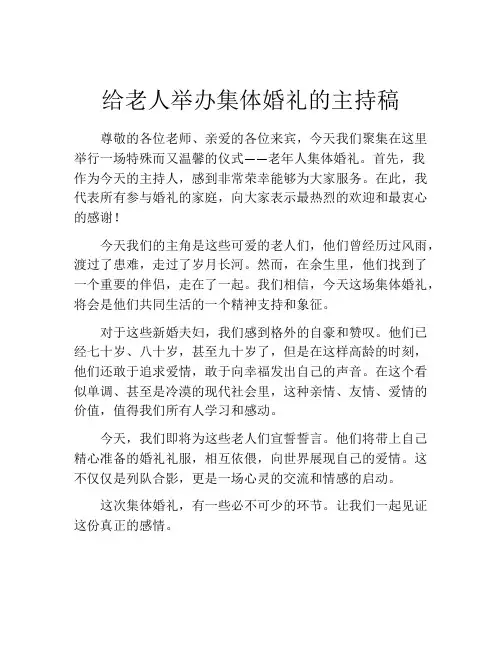 给老人举办集体婚礼的主持稿

尊敬的各位老师、亲爱的各位来宾，今天我们聚集在这里举行一场特殊而又温馨的仪式——老年人集体婚礼。首先，我作为今天的主持人，感到非常荣幸能够为大家服务。在此，我代表所有参与婚礼的家庭，向大家表示最热烈的欢迎和最衷心的感谢！

今天我们的主角是这些可爱的老人们，他们曾经历过风雨，渡过了患难，走过了岁月长河。然而，在余生里，他们找到了一个重要的伴侣，走在了一起。我们相信，今天这场集体婚礼，将会是他们共同生活的一个精神支持和象征。

对于这些新婚夫妇，我们感到格外的自豪和赞叹。他们已经七十岁、八十岁，甚至九十岁了，但是在这样高龄的时刻，他们还敢于追求爱情，敢于向幸福发出自己的声音。在这个看似单调、甚至是冷漠的现代社会里，这种亲情、友情、爱情的价值，值得我们所有人学习和感动。

今天，我们即将为这些老人们宣誓誓言。他们将带上自己精心准备的婚礼礼服，相互依偎，向世界展现自己的爱情。这不仅仅是列队合影，更是一场心灵的交流和情感的启动。

这次集体婚礼，有一些必不可少的环节。让我们一起见证这份真正的感情。